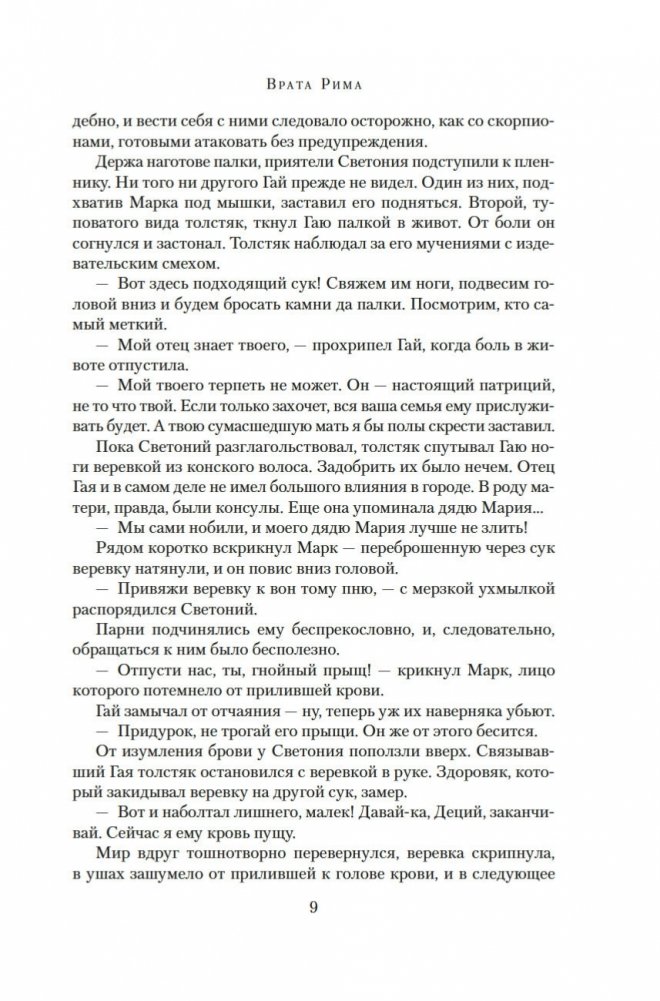 Врата Рима

дебно, и вести себя с ними следовало осторожно, как со скорпионами, готовыми атаковать без предупреждения.

Держа наготове палки, приятели Светония подступили к пленнику. Ни того ни другого Гай прежде не видел. Один из них, подхватив Марка под мышки, заставил его подняться. Второй, туповатого вида толстяк, ткнул Гаю палкой в живот. От боли он согнулся и застонал. Толстяк наблюдал за его мучениями с издевательским смехом.

— Вот здесь подходящий сук! Свяжем им ноги, подвесим головой вниз и будем бросать камни да палки. Посмотрим, кто самый меткий.

— Мой отец знает твоего, — прохрипел Гай, когда боль в животе отпустила.

— Мой твоего терпеть не может. Он — настоящий патриций, не то что твой. Если только захочет, вся ваша семья ему прислуживать будет. А твою сумасшедшую мать я бы полы скрести заставил.

Пока Светоний разглагольствовал, толстяк спутывал Гаю ноги веревкой из конского волоса. Задобрить их было нечем. Отец Гая и в самом деле не имел большого влияния в городе. В роду матери, правда, были консулы. Еще она упоминала дядю Мария...

— Мы сами нобили, и моего дядю Мария лучше не злить!

Рядом коротко вскрикнул Марк — переброшенную через сук веревку натянули, и он повис вниз головой.

— Привяжи веревку к вон тому пню, — с мерзкой ухмылкой распорядился Светоний.

Парни подчинялись ему беспрекословно, и, следовательно, обращаться к ним было бесполезно.

— Отпусти нас, ты, гнойный прыщ! — крикнул Марк, лицо которого потемнело от прилившей крови.

Гай замычал от отчаяния — ну, теперь уж их наверняка убьют.

— Придурок, не трогай его прыщи. Он же от этого бесится.

От изумления брови у Светония поползли вверх. Связывавший Гая толстяк остановился с веревкой в руке. Здоровяк, который закидывал веревку на другой сук, замер.

— Вот и наболтал лишнего, малек! Давай-ка, Деций, заканчивай. Сейчас я ему кровь пущу.

Мир вдруг тошнотворно перевернулся, веревка скрипнула, в ушах зашумело от прилившей к голове крови, и в следующее

9